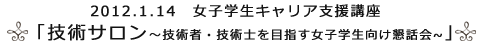 2012.1.14　女子学生キャリア支援講座

「技術サロン～技術者・技術士を目指す女子学生向け懇話会~」